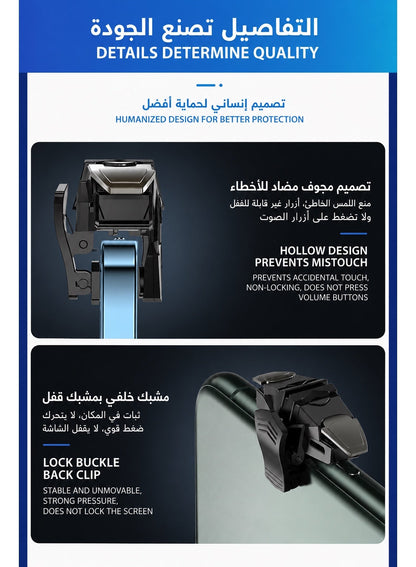 التفاصيل تصنع الجودة
DETAILS DETERMINE QUALITY

تصميم إنساني لحماية أفضل
HUMANIZED DESIGN FOR BETTER PROTECTION

تصميم مجوف مضاد للأخطاء
منع اللمس الخاطئ، أزرار غير قابلة للقفل ولا تضغط على أزرار الصوت

HOLLOW DESIGN PREVENTS MISTOUCH
PREVENTS ACCIDENTAL TOUCH, NON-LOCKING, DOES NOT PRESS VOLUME BUTTONS

مشبك خلفي بمشبك قفل
ثبات في المكان، لا يتحرك ضغط قوي، لا يقفل الشاشة

LOCK BUCKLE BACK CLIP
STABLE AND UNMOVABLE, STRONG PRESSURE, DOES NOT LOCK THE SCREEN